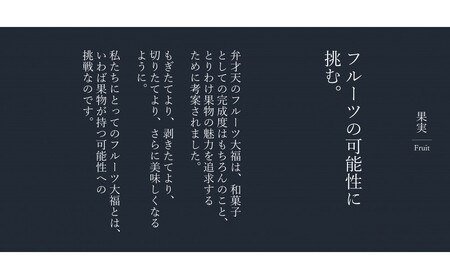 果実
Fruit

フルーツの可能性に挑む。

弁才天のフルーツ大福は、和菓子としての完成度はもちろんのこと、とりわけ果物の魅力を追求するために考案されました。

もぎたてより、剥きたてより、切りたてより、さらに美味しくなるように。

私たちにとってのフルーツ大福とは、いわば果物が持つ可能性への挑戦なのです。